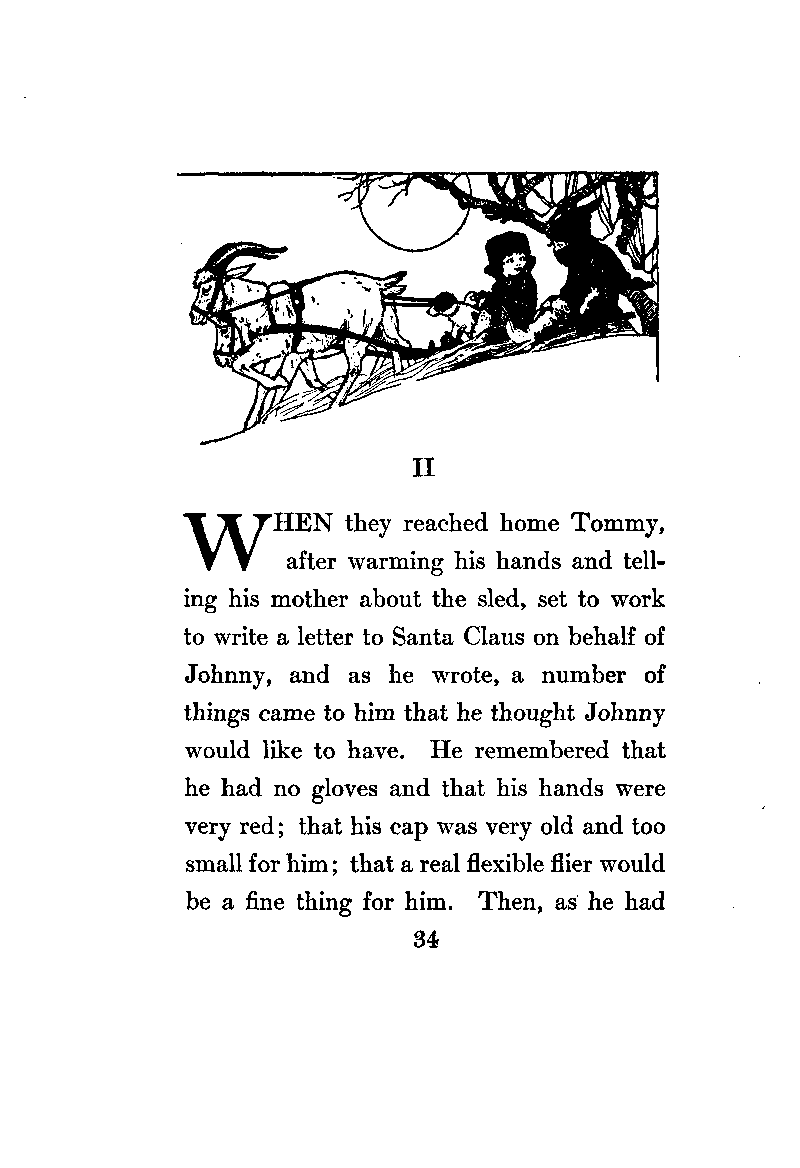 II

WHEN they reached home Tommy, after warming his hands and telling his mother about the sled, set to work to write a letter to Santa Claus on behalf of Johnny, and as he wrote, a number of things came to him that he thought Johnny would like to have. He remembered that he had no gloves and that his hands were very red; that his cap was very old and too small for him; that a real flexible flier would be a fine thing for him. Then, as he had

34